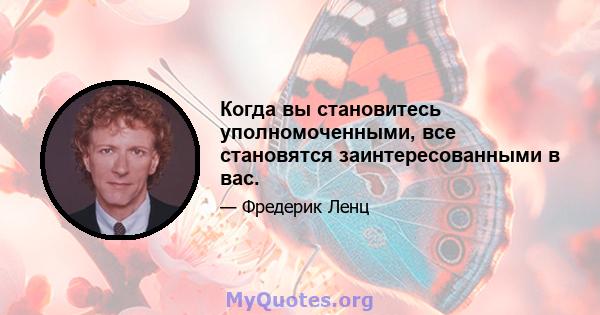 Когда вы становитесь уполномоченными, все становятся заинтересованными в вас.

— Фредерик Ленц

MyQuotes.org